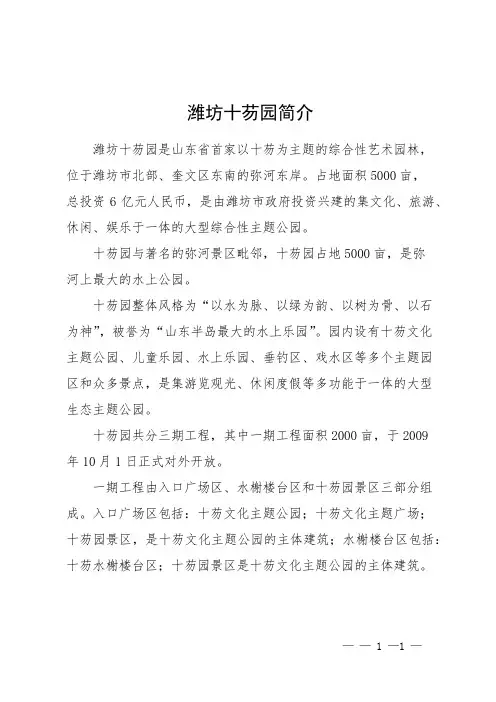 潍坊十笏园简介

潍坊十笏园是山东省首家以十笏为主题的综合性艺术园林，位于潍坊市北部、奎文区东南的弥河东岸。占地面积5000亩，总投资6亿元人民币，是由潍坊市政府投资兴建的集文化、旅游、休闲、娱乐于一体的大型综合性主题公园。

十笏园与著名的弥河景区毗邻，十笏园占地5000亩，是弥河上最大的水上公园。

十笏园整体风格为“以水为脉、以绿为韵、以树为骨、以石为神”，被誉为“山东半岛最大的水上乐园”。园内设有十笏文化主题公园、儿童乐园、水上乐园、垂钓区、戏水区等多个主题园区和众多景点，是集游览观光、休闲度假等多功能于一体的大型生态主题公园。

十笏园共分三期工程，其中一期工程面积2000亩，于2009年10月1日正式对外开放。

一期工程由入口广场区、水榭楼台区和十笏园景区三部分组成。入口广场区包括：十笏文化主题公园；十笏文化主题广场；十笏园景区，是十笏文化主题公园的主体建筑；水榭楼台区包括：十笏水榭楼台区；十笏园景区是十笏文化主题公园的主体建筑。

— — 1 —1 —